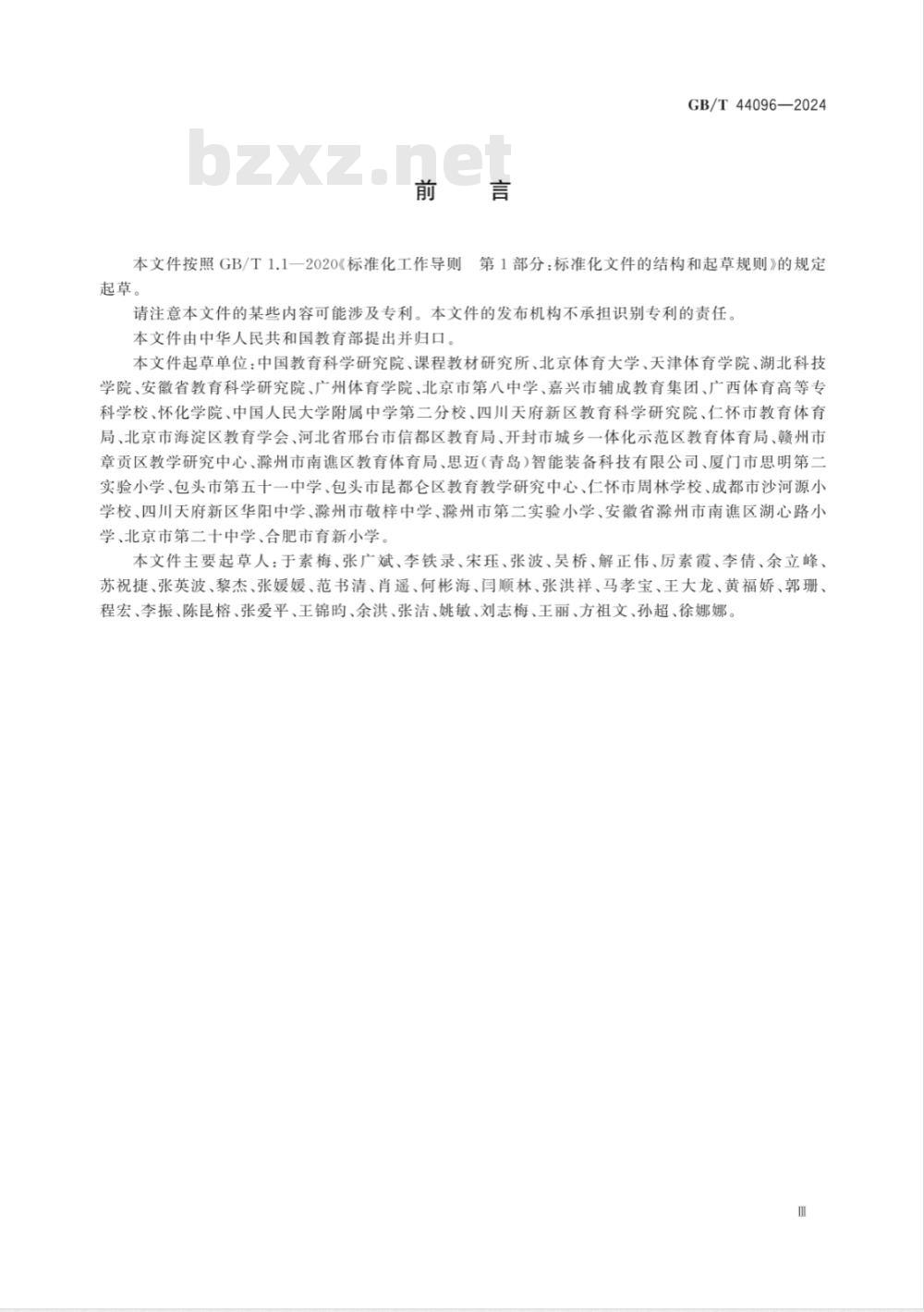 GB/T 44096—2024

bzxz.net

前　言

本文件按照 GB/T 1.1—2020《标准化工作导则　第 1 部分：标准化文件的结构和起草规则》的规定起草。

请注意本文件的某些内容可能涉及专利。本文件的发布机构不承担识别专利的责任。

本文件由中华人民共和国教育部提出并归口。

本文件起草单位：中国教育科学研究院、课程教材研究所、北京体育大学、天津体育学院、湖北科技学院、安徽省教育科学研究院、广州体育学院、北京市第八中学、嘉兴市辅成教育集团、广西体育高等专科学校、怀化学院、中国人民大学附属中学第二分校、四川天府新区教育科学研究院、仁怀市教育体育局、北京市海淀区教育学会、河北省邢台市信都区教育局、开封市城乡一体化示范区教育体育局、赣州市章贡区教学研究中心、滁州市南谯区教育体育局、思迈(青岛)智能装备科技有限公司、厦门市思明第二实验小学、包头市第五十一中学、包头市昆都仑区教育教学研究中心、仁怀市周林学校、成都市沙河源小学校、四川天府新区华阳中学、滁州市敬梓中学、滁州市第二实验小学、安徽省滁州市南谯区湖心路小学、北京市第二十中学、合肥市育新小学。

本文件主要起草人：于素梅、张广斌、李铁录、宋珏、张波、吴桥、解正伟、厉素霞、李倩、余立峰、苏祝捷、张英波、黎杰、张媛媛、范书清、肖遥、何彬海、闫顺林、张洪祥、马孝宝、王大龙、黄福娇、郭珊、程宏、李振、陈昆榕、张爱平、王锦昀、余洪、张洁、姚敏、刘志梅、王丽、方祖文、孙超、徐娜娜。

Ⅲ